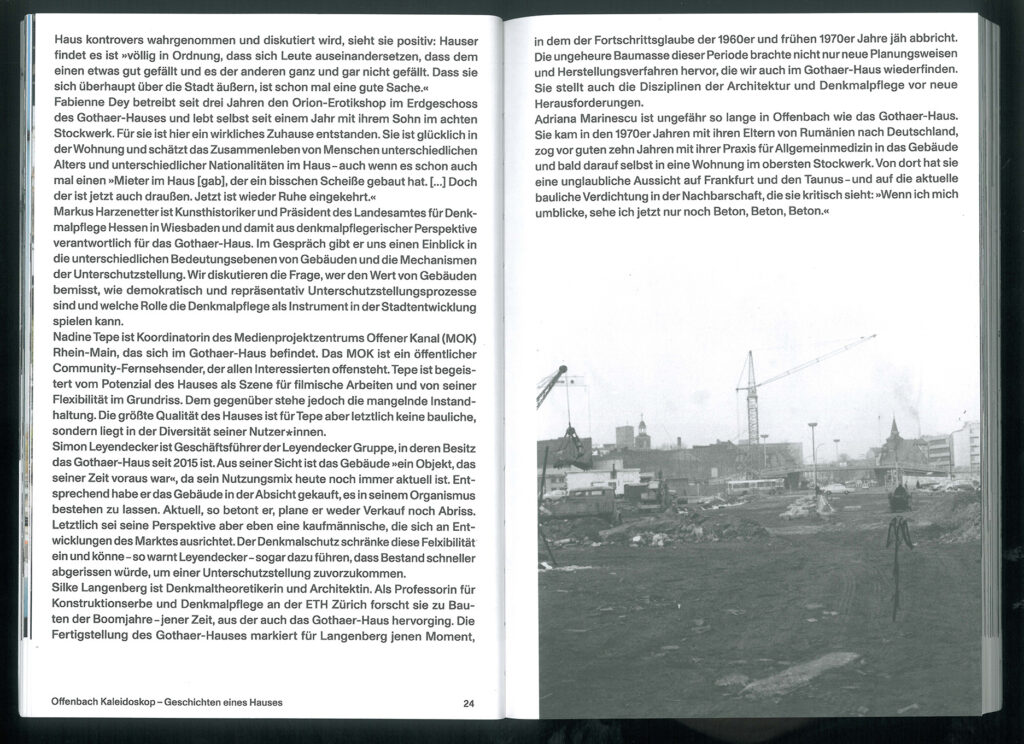 Haus kontrovers wahrgenommen und diskutiert wird, sieht sie positiv: Hauser findet es ist »völlig in Ordnung, dass sich Leute auseinandersetzen, dass dem einen etwas gut gefällt und es der anderen ganz und gar nicht gefällt. Dass sie sich überhaupt über die Stadt äußern, ist schon mal eine gute Sache.«
Fabienne Dey betreibt seit drei Jahren den Orion-Erotikshop im Erdgeschoss des Gothaer-Hauses und lebt selbst seit einem Jahr mit ihrem Sohn im achten Stockwerk. Für sie ist hier ein wirkliches Zuhause entstanden. Sie ist glücklich in der Wohnung und schätzt das Zusammenleben von Menschen unterschiedlichen Alters und unterschiedlicher Nationalitäten im Haus – auch wenn es schon auch mal einen »Mieter im Haus [gab], der ein bisschen Scheiße gebaut hat. [...] Doch der ist jetzt auch draußen. Jetzt ist wieder Ruhe eingekehrt.«
Markus Harzenetter ist Kunsthistoriker und Präsident des Landesamtes für Denkmalpflege Hessen in Wiesbaden und damit aus denkmalpflegerischer Perspektive verantwortlich für das Gothaer-Haus. Im Gespräch gibt er uns einen Einblick in die unterschiedlichen Bedeutungsebenen von Gebäuden und die Mechanismen der Unterschutzstellung. Wir diskutieren die Frage, wer den Wert von Gebäuden bemisst, wie demokratisch und repräsentativ Unterschutzstellungsprozesse sind und welche Rolle die Denkmalpflege als Instrument in der Stadtentwicklung spielen kann.
Nadine Tepe ist Koordinatorin des Medienprojektzentrums Offener Kanal (MOK) Rhein-Main, das sich im Gothaer-Haus befindet. Das MOK ist ein öffentlicher Community-Fernsehsender, der allen Interessierten offensteht. Tepe ist begeistert vom Potenzial des Hauses als Szene für filmische Arbeiten und von seiner Flexibilität im Grundriss. Dem gegenüber stehe jedoch die mangelnde Instandhaltung. Die größte Qualität des Hauses ist für Tepe aber letztlich keine bauliche, sondern liegt in der Diversität seiner Nutzer*innen.
Simon Leyendecker ist Geschäftsführer der Leyendecker Gruppe, in deren Besitz das Gothaer-Haus seit 2015 ist. Aus seiner Sicht ist das Gebäude »ein Objekt, das seiner Zeit voraus war«, da sein Nutzungsmix heute noch immer aktuell ist. Entsprechend habe er das Gebäude in der Absicht gekauft, es in seinem Organismus bestehen zu lassen. Aktuell, so betont er, plane er weder Verkauf noch Abriss. Letztlich sei seine Perspektive aber eben eine kaufmännische, die sich an Entwicklungen des Marktes ausrichtet. Der Denkmalschutz schränke diese Felxibilität ein und könne – so warnt Leyendecker – sogar dazu führen, dass Bestand schneller abgerissen würde, um einer Unterschutzstellung zuvorzukommen.
Silke Langenberg ist Denkmaltheoretikerin und Architektin. Als Professorin für Konstruktionserbe und Denkmalpflege an der ETH Zürich forscht sie zu Bauten der Boomjahre – jener Zeit, aus der auch das Gothaer-Haus hervorging. Die Fertigstellung des Gothaer-Hauses markiert für Langenberg jenen Moment,

Offenbach Kaleidoskop – Geschichten eines Hauses 24

in dem der Fortschrittsglaube der 1960er und frühen 1970er Jahre jäh abbricht. Die ungeheure Baumasse dieser Periode brachte nicht nur neue Planungsweisen und Herstellungsverfahren hervor, die wir auch im Gothaer-Haus wiederfinden. Sie stellt auch die Disziplinen der Architektur und Denkmalpflege vor neue Herausforderungen.
Adriana Marinescu ist ungefähr so lange in Offenbach wie das Gothaer-Haus. Sie kam in den 1970er Jahren mit ihren Eltern von Rumänien nach Deutschland, zog vor guten zehn Jahren mit ihrer Praxis für Allgemeinmedizin in das Gebäude und bald darauf selbst in eine Wohnung im obersten Stockwerk. Von dort hat sie eine unglaubliche Aussicht auf Frankfurt und den Taunus – und auf die aktuelle bauliche Verdichtung in der Nachbarschaft, die sie kritisch sieht: »Wenn ich mich umblicke, sehe ich jetzt nur noch Beton, Beton, Beton.«